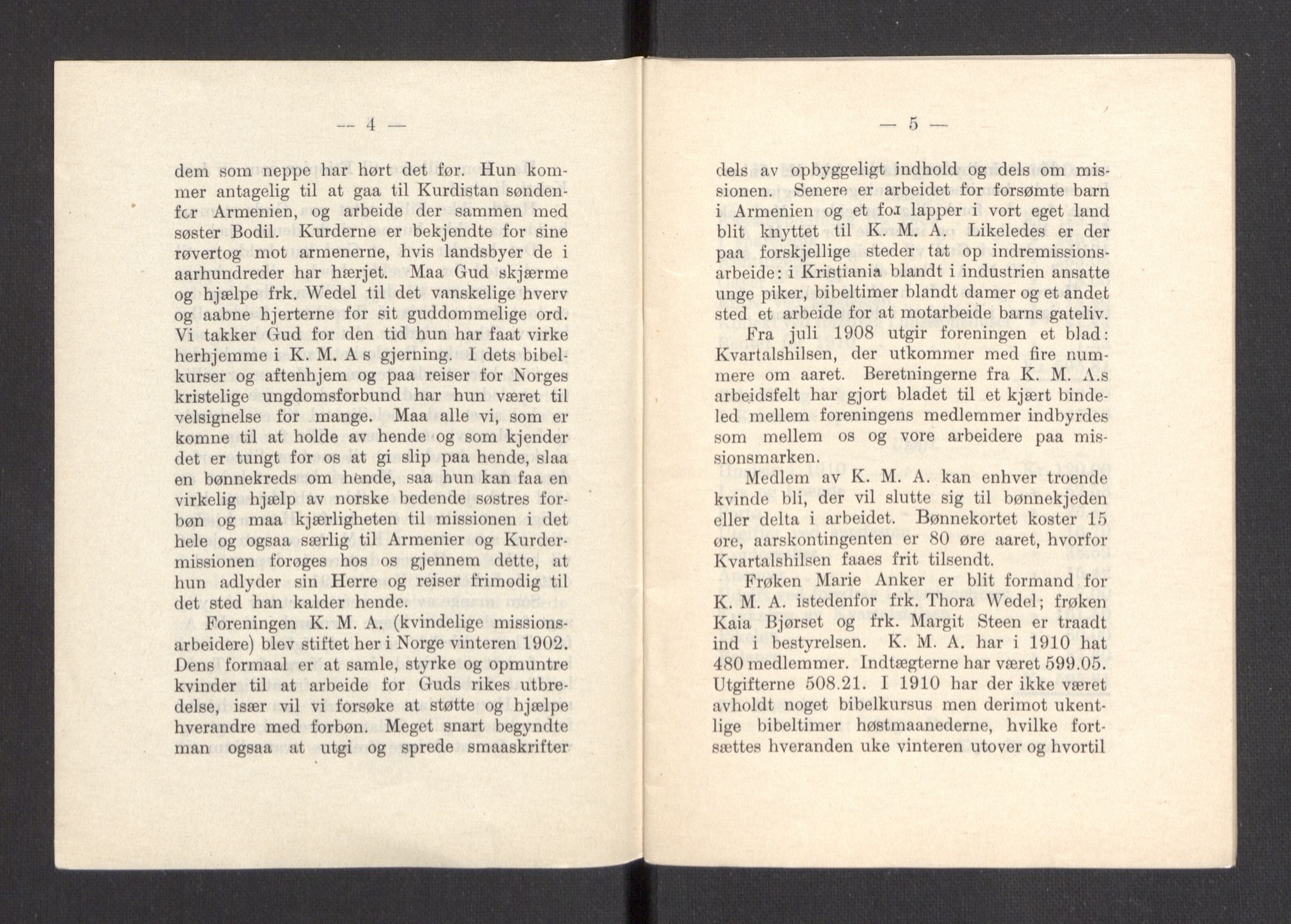 — 4 —

dem som neppe har hørt det før. Hun kommer antagelig til at gaa til Kurdistan søndenfor Armenien, og arbeide der sammen med søster Bodil. Kurderne er bekjendte for sine røvertog mot armenerne, hvis landsbyer de i aarhundreder har hærjet. Maa Gud skjærme og hjælpe frk. Wedel til det vanskelige hverv og aabne hjerterne for sit guddommelige ord. Vi takker Gud for den tid hun har faat virke herhjemme i K. M. A s gjerning. I dets bibelkurser og aftenhjem og paa reiser for Norges kristelige ungdomsforbund har hun været til velsignelse for mange. Maa alle vi, som er komne til at holde av hende og som kjender det er tungt for os at gi slip paa hende, slaa en bønnekreds om hende, saa hun kan faa en virkelig hjælp av norske bedende søstres forbøn og maa kjærligheten til missionen i det hele og ogsaa særlig til Armenier og Kurdermissionen forøges hos os gjennem dette, at hun adlyder sin Herre og reiser frimodig til det sted han kalder hende.

Foreningen K. M. A. (kvindelige missionsarbeidere) blev stiftet her i Norge vinteren 1902. Dens formaal er at samle, styrke og opmuntre kvinder til at arbeide for Guds rikes utbredelse, især vil vi forsøke at støtte og hjælpe hverandre med forbøn. Meget snart begyndte man ogsaa at utgi og sprede smaaskrifter

— 5 —

dels av opbyggeligt indhold og dels om missionen. Senere er arbeidet for forsømte barn i Armenien og et for lapper i vort eget land blit knyttet til K. M. A. Likeledes er der paa forskjellige steder tat op indremissionsarbeide: i Kristiania blandt i industrien ansatte unge piker, bibeltimer blandt damer og et andet sted et arbeide for at motarbeide barns gateliv.

Fra juli 1908 utgir foreningen et blad: Kvartalshilsen, der utkommer med fire nummere om aaret. Beretningerne fra K. M. A.s arbeidsfelt har gjort bladet til et kjært bindeled mellem foreningens medlemmer indbyrdes som mellem os og vore arbeidere paa missionsmarken.

Medlem av K. M. A. kan enhver troende kvinde bli, der vil slutte sig til bønnekjeden eller delta i arbeidet. Bønnekortet koster 15 øre, aarskontingenten er 80 øre aaret, hvorfor Kvartalshilsen faaes frit tilsendt.

Frøken Marie Anker er blit formand for K. M. A. istedenfor frk. Thora Wedel; frøken Kaia Bjørset og frk. Margit Steen er traadt ind i bestyrelsen. K. M. A. har i 1910 hat 480 medlemmer. Indtægterne har været 599.05. Utgifterne 508.21. I 1910 har der ikke været avholdt noget bibelkursus men derimot ukentlige bibeltimer høstmaanederne, hvilke fortsættes hveranden uke vinteren utover og hvortil